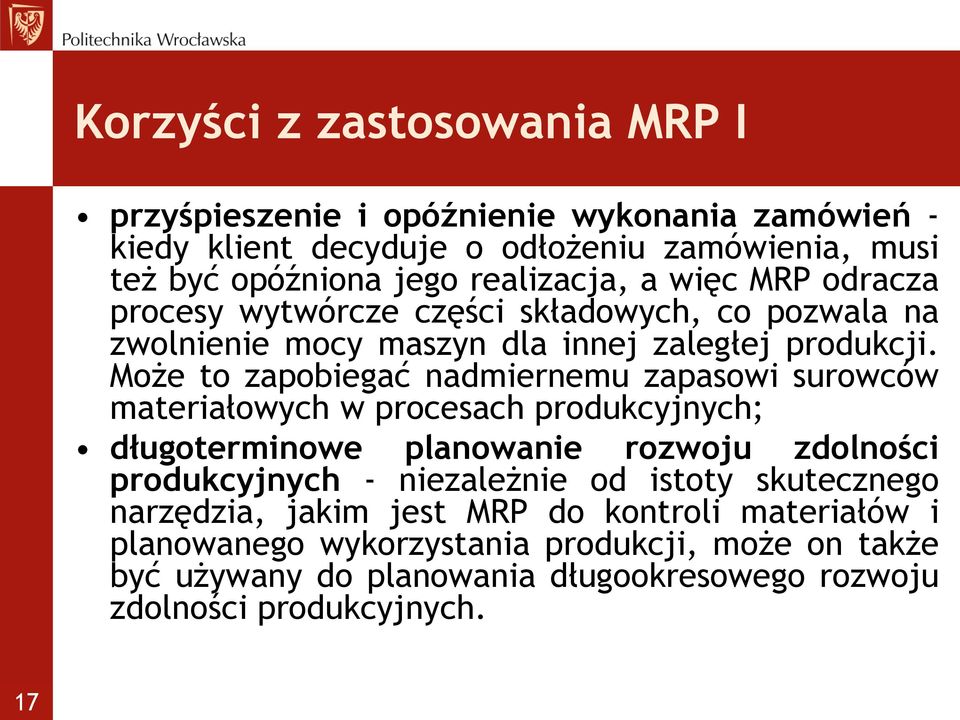 Politechnika Wrocławska

Korzyści z zastosowania MRP I

• przyśpieszenie i opóźnienie wykonania zamówień - kiedy klient decyduje o odłożeniu zamówienia, musi też być opóźniona jego realizacja, a więc MRP odracza procesy wytwórcze części składowych, co pozwala na zwolnienie mocy maszyn dla innej zaległej produkcji. Może to zapobiegać nadmiernemu zapasowi surowców materiałowych w procesach produkcyjnych;

• długoterminowe planowanie rozwoju zdolności produkcyjnych - niezależnie od istoty skutecznego narzędzia, jakim jest MRP do kontroli materiałów i planowanego wykorzystania produkcji, może on także być używany do planowania długookresowego rozwoju zdolności produkcyjnych.

17